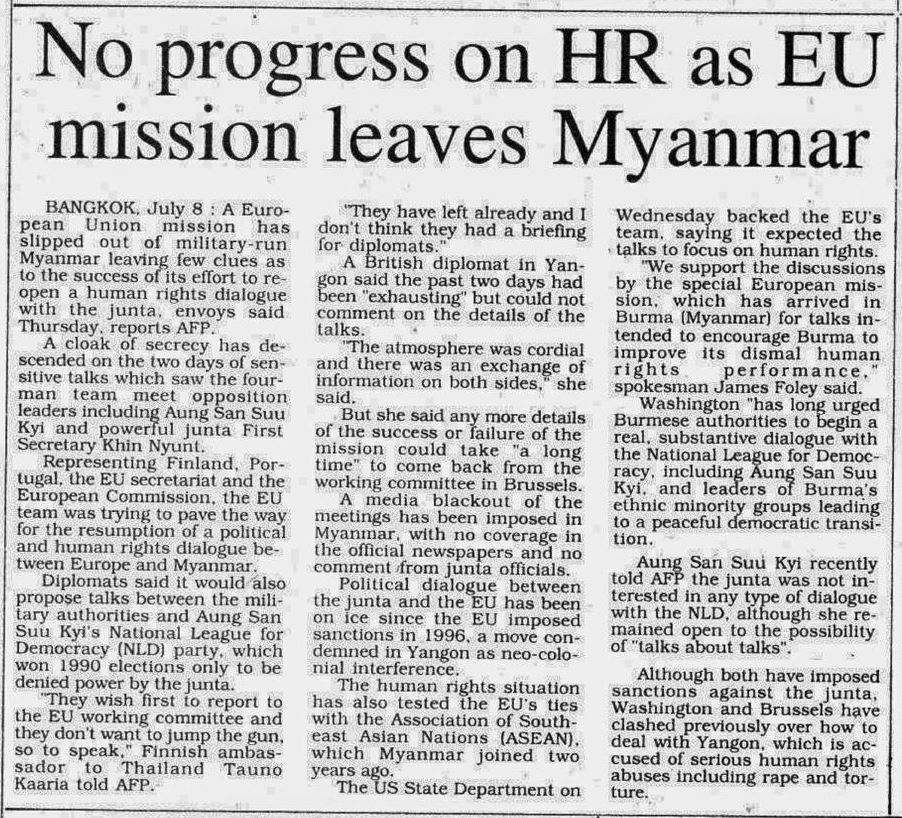 No progress on HR as EU mission leaves Myanmar

BANGKOK, July 8 : A European Union mission has slipped out of military-run Myanmar leaving few clues as to the success of its effort to reopen a human rights dialogue with the junta, envoys said Thursday, reports AFP.

A cloak of secrecy has descended on the two days of sensitive talks which saw the four-man team meet opposition leaders including Aung San Suu Kyi and powerful junta First Secretary Khin Nyunt.

Representing Finland, Portugal, the EU secretariat and the European Commission, the EU team was trying to pave the way for the resumption of a political and human rights dialogue between Europe and Myanmar.

Diplomats said it would also propose talks between the military authorities and Aung San Suu Kyi's National League for Democracy (NLD) party, which won 1990 elections only to be denied power by the junta.

"They wish first to report to the EU working committee and they don't want to jump the gun, so to speak," Finnish ambassador to Thailand Tauno Kaaria told AFP.

"They have left already and I don't think they had a briefing for diplomats."

A British diplomat in Yangon said the past two days had been "exhausting" but could not comment on the details of the talks.

"The atmosphere was cordial and there was an exchange of information on both sides," she said.

But she said any more details of the success or failure of the mission could take "a long time" to come back from the working committee in Brussels.

A media blackout of the meetings has been imposed in Myanmar, with no coverage in the official newspapers and no comment from junta officials.

Political dialogue between the junta and the EU has been on ice since the EU imposed sanctions in 1996, a move condemned in Yangon as neo-colonial interference.

The human rights situation has also tested the EU's ties with the Association of Southeast Asian Nations (ASEAN), which Myanmar joined two years ago.

The US State Department on Wednesday backed the EU's team, saying it expected the talks to focus on human rights.

"We support the discussions by the special European mission, which has arrived in Burma (Myanmar) for talks intended to encourage Burma to improve its dismal human rights performance," spokesman James Foley said.

Washington "has long urged Burmese authorities to begin a real, substantive dialogue with the National League for Democracy, including Aung San Suu Kyi, and leaders of Burma's ethnic minority groups leading to a peaceful democratic transition.

Aung San Suu Kyi recently told AFP the junta was not interested in any type of dialogue with the NLD, although she remained open to the possibility of "talks about talks".

Although both have imposed sanctions against the junta, Washington and Brussels have clashed previously over how to deal with Yangon, which is accused of serious human rights abuses including rape and torture.